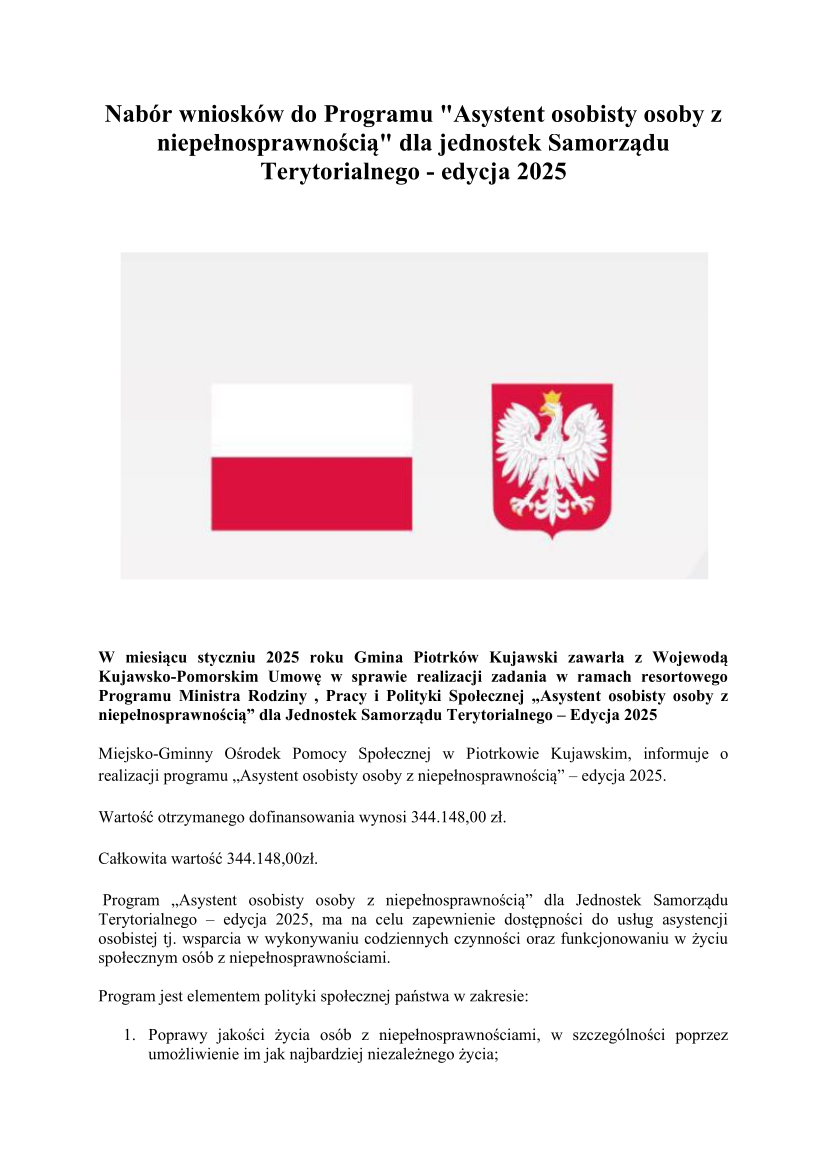 Nabór wniosków do Programu "Asystent osobisty osoby z niepełnosprawnością" dla jednostek Samorządu Terytorialnego - edycja 2025

W miesiącu styczniu 2025 roku Gmina Piotrków Kujawski zawarła z Wojewodą Kujawsko-Pomorskim Umowę w sprawie realizacji zadania w ramach resortowego Programu Ministra Rodziny , Pracy i Polityki Społecznej „Asystent osobisty osoby z niepełnosprawnością” dla Jednostek Samorządu Terytorialnego – Edycja 2025

Miejsko-Gminny Ośrodek Pomocy Społecznej w Piotrkowie Kujawskim, informuje o realizacji programu „Asystent osobisty osoby z niepełnosprawnością” – edycja 2025.

Wartość otrzymanego dofinansowania wynosi 344.148,00 zł.

Całkowita wartość 344.148,00zł.

Program „Asystent osobisty osoby z niepełnosprawnością” dla Jednostek Samorządu Terytorialnego – edycja 2025, ma na celu zapewnienie dostępności do usług asystencji osobistej tj. wsparcia w wykonywaniu codziennych czynności oraz funkcjonowaniu w życiu społecznym osób z niepełnosprawnościami.

Program jest elementem polityki społecznej państwa w zakresie:

1. Poprawy jakości życia osób z niepełnosprawnościami, w szczególności poprzez umożliwienie im jak najbardziej niezależnego życia;